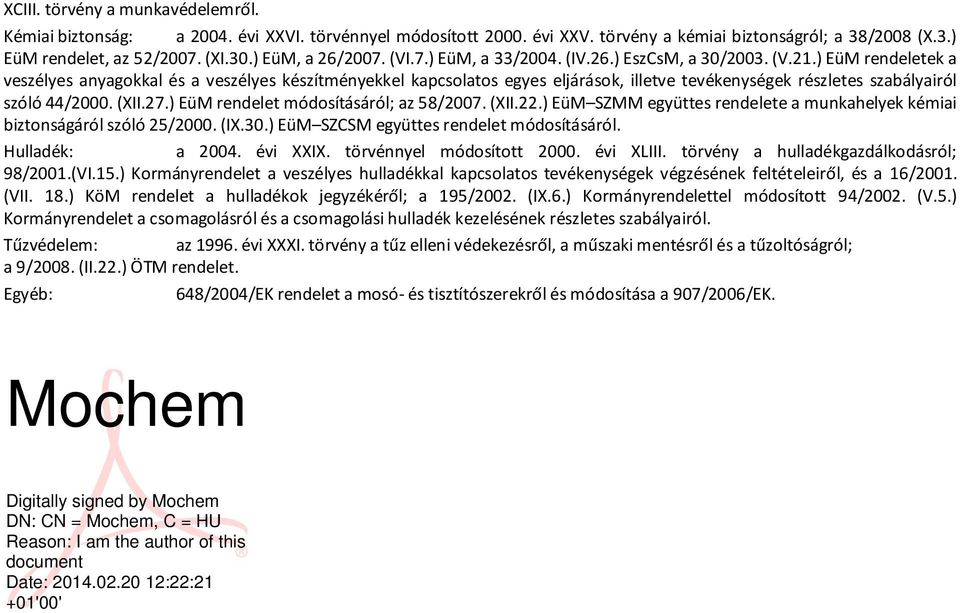 XCIII. törvény a munkavédelemről.

Kémiai biztonság: a 2004. évi XXVI. törvénnyel módosított 2000. évi XXV. törvény a kémiai biztonságról; a 38/2008 (X.3.) EüM rendelet, az 52/2007. (XI.30.) EüM, a 26/2007. (VI.7.) EüM, a 33/2004. (IV.26.) EszCsM, a 30/2003. (V.21.) EüM rendeletek a veszélyes anyagokkal és a veszélyes készítményekkel kapcsolatos egyes eljárások, illetve tevékenységek részletes szabályairól szóló 44/2000. (XII.27.) EüM rendelet módosításáról; az 58/2007. (XII.22.) EüM–SZMM együttes rendelete a munkahelyek kémiai biztonságáról szóló 25/2000. (IX.30.) EüM–SZCSM együttes rendelet módosításáról.

Hulladék: a 2004. évi XXIX. törvénnyel módosított 2000. évi XLIII. törvény a hulladékgazdálkodásról; 98/2001.(VI.15.) Kormányrendelet a veszélyes hulladékkal kapcsolatos tevékenységek végzésének feltételeiről, és a 16/2001. (VII. 18.) KöM rendelet a hulladékok jegyzékéről; a 195/2002. (IX.6.) Kormányrendelettel módosított 94/2002. (V.5.) Kormányrendelet a csomagolásról és a csomagolási hulladék kezelésének részletes szabályairól.

Tűzvédelem: az 1996. évi XXXI. törvény a tűz elleni védekezésről, a műszaki mentésről és a tűzoltóságról; a 9/2008. (II.22.) ÖTM rendelet.

Egyéb: 648/2004/EK rendelet a mosó- és tisztítószerekről és módosítása a 907/2006/EK.

Mochem

Digitally signed by Mochem
DN: CN = Mochem, C = HU
Reason: I am the author of this document
Date: 2014.02.20 12:22:21 +01'00'